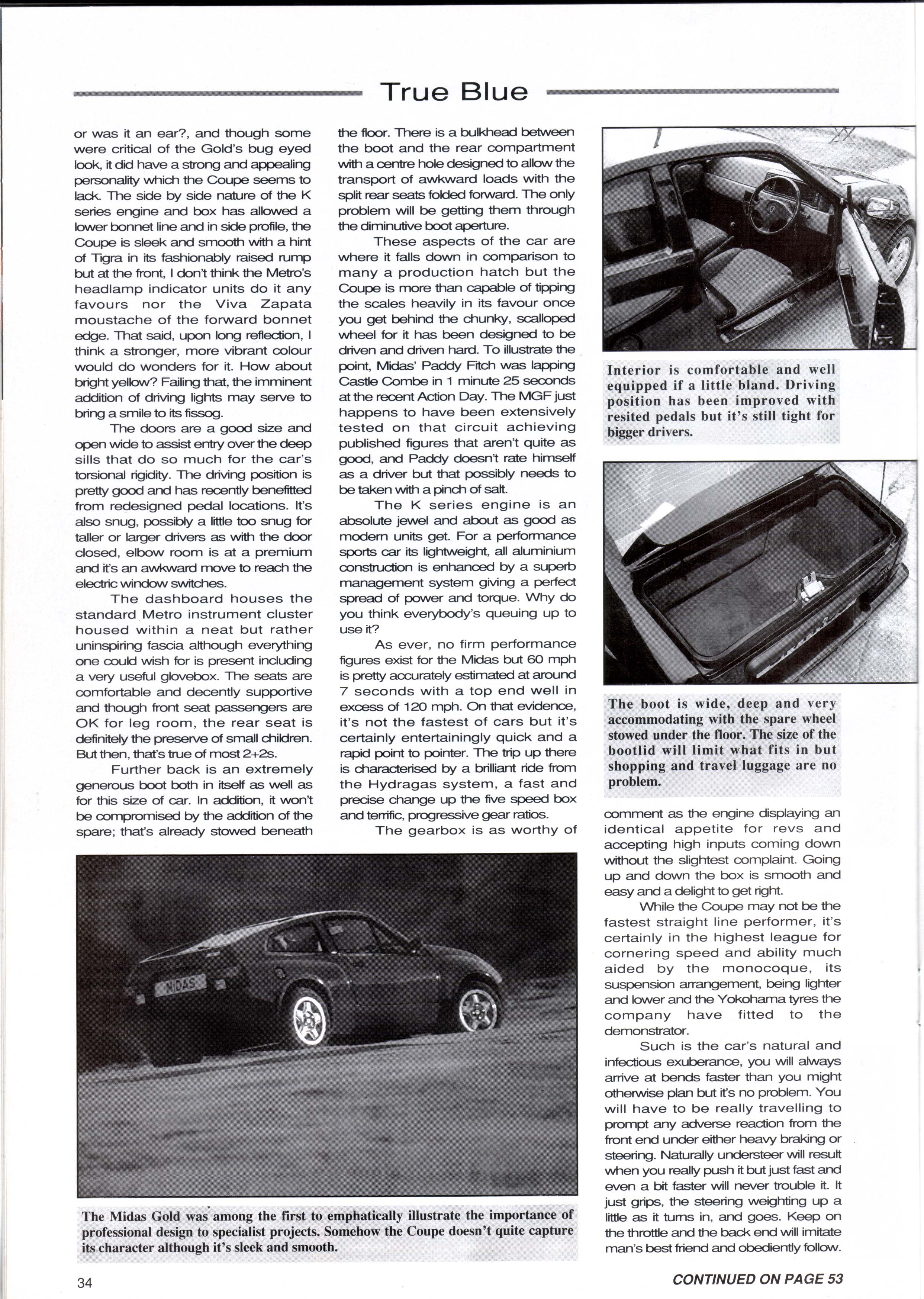 True Blue

or was it an ear?, and though some were critical of the Gold's bug eyed look, it did have a strong and appealing personality which the Coupe seems to lack. The side by side nature of the K series engine and box has allowed a lower bonnet line and in side profile, the Coupe is sleek and smooth with a hint of Tigra in its fashionably raised rump but at the front, I don't think the Metro's headlamp indicator units do it any favours nor the Viva Zapata moustache of the forward bonnet edge. That said, upon long reflection, I think a stronger, more vibrant colour would do wonders for it. How about bright yellow? Failing that, the imminent addition of driving lights may serve to bring a smile to its fissog.

The doors are a good size and open wide to assist entry over the deep sills that do so much for the car's torsional rigidity. The driving position is pretty good and has recently benefitted from redesigned pedal locations. It's also snug, possibly a little too snug for taller or larger drivers as with the door closed, elbow room is at a premium and it's an awkward move to reach the electric window switches.

The dashboard houses the standard Metro instrument cluster housed within a neat but rather uninspiring fascia although everything one could wish for is present including a very useful glovebox. The seats are comfortable and decently supportive and though front seat passengers are OK for leg room, the rear seat is definitely the preserve of small children. But then, that's true of most 2+2s.

Further back is an extremely generous boot both in itself as well as for this size of car. In addition, it won't be compromised by the addition of the spare; that's already stowed beneath the floor. There is a bulkhead between the boot and the rear compartment with a centre hole designed to allow the transport of awkward loads with the split rear seats folded forward. The only problem will be getting them through the diminutive boot aperture.

These aspects of the car are where it falls down in comparison to many a production hatch but the Coupe is more than capable of tipping the scales heavily in its favour once you get behind the chunky, scalloped wheel for it has been designed to be driven and driven hard. To illustrate the point, Midas' Paddy Fitch was lapping Castle Combe in 1 minute 25 seconds at the recent Action Day. The MGF just happens to have been extensively tested on that circuit achieving published figures that aren't quite as good, and Paddy doesn't rate himself as a driver but that possibly needs to be taken with a pinch of salt.

The K series engine is an absolute jewel and about as good as modern units get. For a performance sports car its lightweight, all aluminium construction is enhanced by a superb management system giving a perfect spread of power and torque. Why do you think everybody's queuing up to use it?

As ever, no firm performance figures exist for the Midas but 60 mph is pretty accurately estimated at around 7 seconds with a top end well in excess of 120 mph. On that evidence, it's not the fastest of cars but it's certainly entertainingly quick and a rapid point to pointer. The trip up there is characterised by a brilliant ride from the Hydragas system, a fast and precise change up the five speed box and terrific, progressive gear ratios.

The gearbox is as worthy of comment as the engine displaying an identical appetite for revs and accepting high inputs coming down without the slightest complaint. Going up and down the box is smooth and easy and a delight to get right.

While the Coupe may not be the fastest straight line performer, it's certainly in the highest league for cornering speed and ability much aided by the monocoque, its suspension arrangement, being lighter and lower and the Yokohama tyres the company have fitted to the demonstrator.

Such is the car's natural and infectious exuberance, you will always arrive at bends faster than you might otherwise plan but it's no problem. You will have to be really travelling to prompt any adverse reaction from the front end under either heavy braking or steering. Naturally understeer will result when you really push it but just fast and even a bit faster will never trouble it. It just grips, the steering weighting up a little as it turns in, and goes. Keep on the throttle and the back end will imitate man's best friend and obediently follow.

Interior is comfortable and well equipped if a little bland. Driving position has been improved with resited pedals but it's still tight for bigger drivers.

The boot is wide, deep and very accommodating with the spare wheel stowed under the floor. The size of the bootlid will limit what fits in but shopping and travel luggage are no problem.

MIDAS

The Midas Gold was among the first to emphatically illustrate the importance of professional design to specialist projects. Somehow the Coupe doesn't quite capture its character although it's sleek and smooth.

34

CONTINUED ON PAGE 53